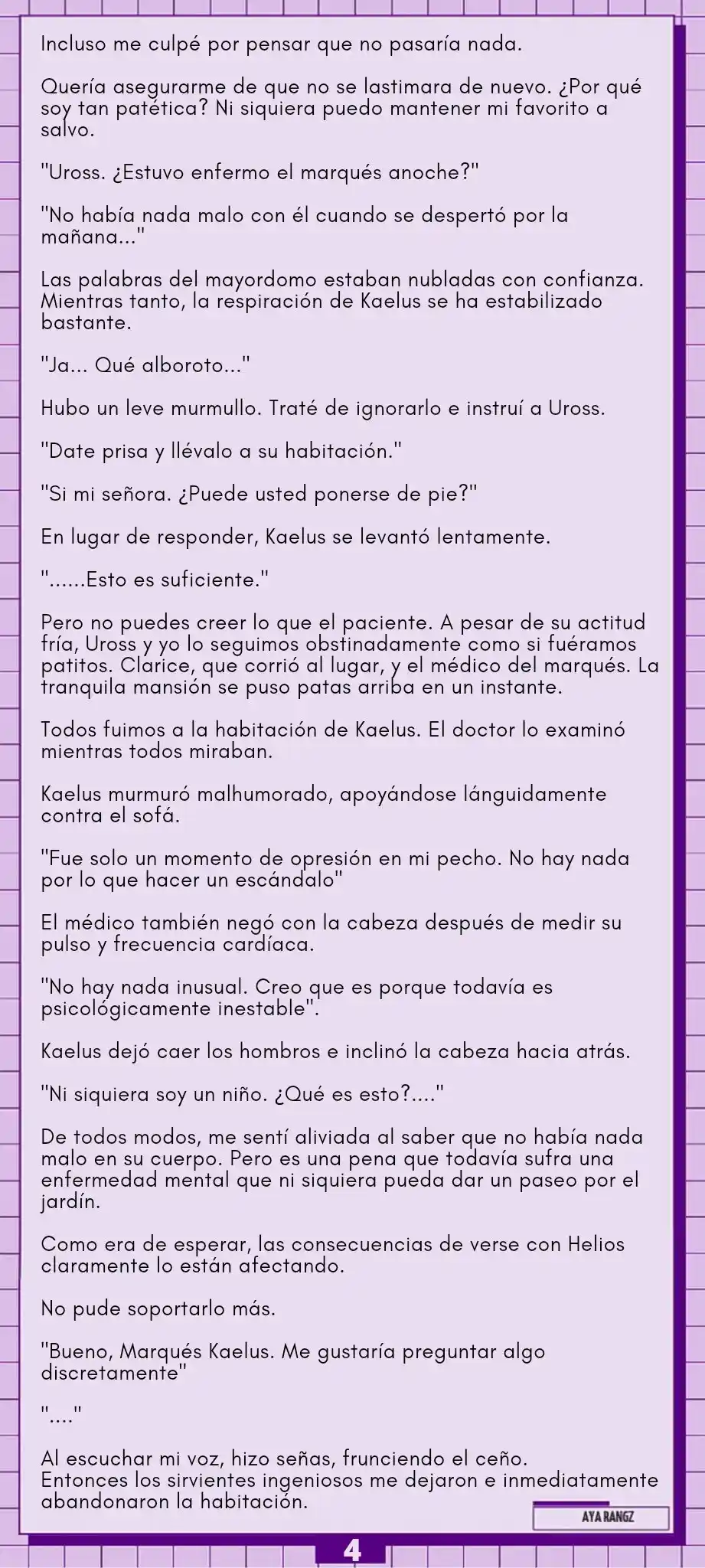 Incluso me culpé por pensar que no pasaría nada.

Quería asegurarme de que no se lastimara de nuevo. ¿Por qué soy tan patética? Ni siquiera puedo mantener mi favorito a salvo.

"Uross. ¿Estuvo enfermo el marqués anoche?"

"No había nada malo con él cuando se despertó por la mañana..."

Las palabras del mayordomo estaban nubladas con confianza. Mientras tanto, la respiración de Kaelus se ha estabilizado bastante.

"Ja... Qué alboroto..."

Hubo un leve murmullo. Traté de ignorarlo e instruí a Uross.

"Date prisa y llévalo a su habitación."

"Si mi señora. ¿Puede usted ponerse de pie?"

En lugar de responder, Kaelus se levantó lentamente.

"......Esto es suficiente."

Pero no puedes creer lo que el paciente. A pesar de su actitud fría, Uross y yo lo seguimos obstinadamente como si fuéramos patitos. Clarice, que corrió al lugar, y el médico del marqués. La tranquila mansión se puso patas arriba en un instante.

Todos fuimos a la habitación de Kaelus. El doctor lo examinó mientras todos miraban.

Kaelus murmuró malhumorado, apoyándose lánguidamente contra el sofá.

"Fue solo un momento de opresión en mi pecho. No hay nada por lo que hacer un escándalo"

El médico también negó con la cabeza después de medir su pulso y frecuencia cardíaca.

"No hay nada inusual. Creo que es porque todavía es psicológicamente inestable".

Kaelus dejó caer los hombros e inclinó la cabeza hacia atrás.

"Ni siquiera soy un niño. ¿Qué es esto?...."

De todos modos, me sentí aliviada al saber que no había nada malo en su cuerpo. Pero es una pena que todavía sufra una enfermedad mental que ni siquiera pueda dar un paseo por el jardín.

Como era de esperar, las consecuencias de verse con Helios claramente lo están afectando.

No pude soportarlo más.

"Bueno, Marqués Kaelus. Me gustaría preguntar algo discretamente"

"...."

Al escuchar mi voz, hizo señas, frunciendo el ceño.
Entonces los sirvientes ingeniosos me dejaron e inmediatamente abandonaron la habitación.

AYA RANGZ

4